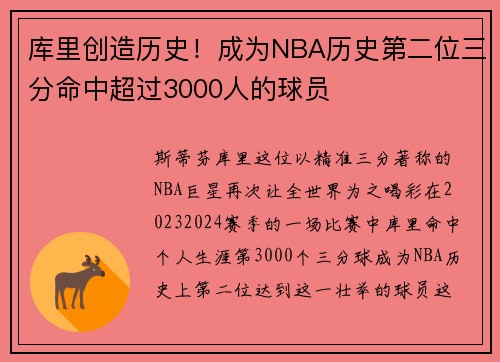 库里创造历史！成为NBA历史第二位三分命中超过3000人的球员

斯蒂芬库里这位以精准三分著称的NBA巨星再次让全世界为之喝彩在20232024赛季的一场比赛中库里命中个人生涯第3000个三分球成为NBA历史上第二位达到这一壮举的球员这